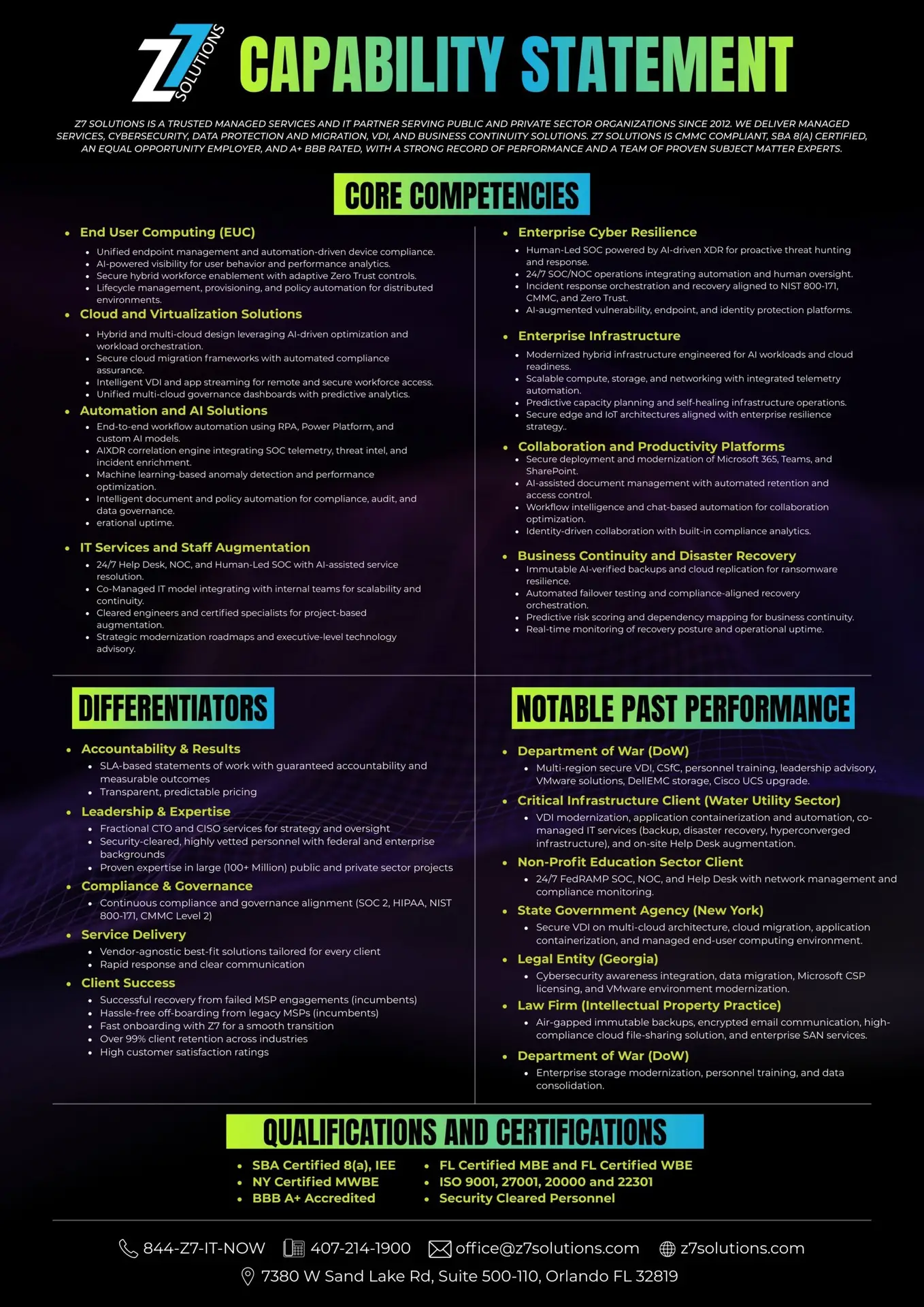 Z7 SOLUTIONS

CAPABILITY STATEMENT

Z7 SOLUTIONS IS A TRUSTED MANAGED SERVICES AND IT PARTNER SERVING PUBLIC AND PRIVATE SECTOR ORGANIZATIONS SINCE 2012. WE DELIVER MANAGED SERVICES, CYBERSECURITY, DATA PROTECTION AND MIGRATION, VDI, AND BUSINESS CONTINUITY SOLUTIONS. Z7 SOLUTIONS IS CMMC COMPLIANT, SBA 8(A) CERTIFIED, AN EQUAL OPPORTUNITY EMPLOYER, AND A+ BBB RATED, WITH A STRONG RECORD OF PERFORMANCE AND A TEAM OF PROVEN SUBJECT MATTER EXPERTS.

CORE COMPETENCIES

- End User Computing (EUC)
  - Unified endpoint management and automation-driven device compliance.
  - AI-powered visibility for user behavior and performance analytics.
  - Secure hybrid workforce enablement with adaptive Zero Trust controls.
  - Lifecycle management, provisioning, and policy automation for distributed environments.
- Cloud and Virtualization Solutions
  - Hybrid and multi-cloud design leveraging AI-driven optimization and workload orchestration.
  - Secure cloud migration frameworks with automated compliance assurance.
  - Intelligent VDI and app streaming for remote and secure workforce access.
  - Unified multi-cloud governance dashboards with predictive analytics.
- Automation and AI Solutions
  - End-to-end workflow automation using RPA, Power Platform, and custom AI models.
  - AIXDR correlation engine integrating SOC telemetry, threat intel, and incident enrichment.
  - Machine learning-based anomaly detection and performance optimization.
  - Intelligent document and policy automation for compliance, audit, and data governance.
  - erational uptime.
- IT Services and Staff Augmentation
  - 24/7 Help Desk, NOC, and Human-Led SOC with AI-assisted service resolution.
  - Co-Managed IT model integrating with internal teams for scalability and continuity.
  - Cleared engineers and certified specialists for project-based augmentation.
  - Strategic modernization roadmaps and executive-level technology advisory.

- Enterprise Cyber Resilience
  - Human-Led SOC powered by AI-driven XDR for proactive threat hunting and response.
  - 24/7 SOC/NOC operations integrating automation and human oversight.
  - Incident response orchestration and recovery aligned to NIST 800-171, CMMC, and Zero Trust.
  - AI-augmented vulnerability, endpoint, and identity protection platforms.
- Enterprise Infrastructure
  - Modernized hybrid infrastructure engineered for AI workloads and cloud readiness.
  - Scalable compute, storage, and networking with integrated telemetry automation.
  - Predictive capacity planning and self-healing infrastructure operations.
  - Secure edge and IoT architectures aligned with enterprise resilience strategy..
- Collaboration and Productivity Platforms
  - Secure deployment and modernization of Microsoft 365, Teams, and SharePoint.
  - AI-assisted document management with automated retention and access control.
  - Workflow intelligence and chat-based automation for collaboration optimization.
  - Identity-driven collaboration with built-in compliance analytics.
- Business Continuity and Disaster Recovery
  - Immutable AI-verified backups and cloud replication for ransomware resilience.
  - Automated failover testing and compliance-aligned recovery orchestration.
  - Predictive risk scoring and dependency mapping for business continuity.
  - Real-time monitoring of recovery posture and operational uptime.

DIFFERENTIATORS

- Accountability & Results
  - SLA-based statements of work with guaranteed accountability and measurable outcomes
  - Transparent, predictable pricing
- Leadership & Expertise
  - Fractional CTO and CISO services for strategy and oversight
  - Security-cleared, highly vetted personnel with federal and enterprise backgrounds
  - Proven expertise in large (100+ Million) public and private sector projects
- Compliance & Governance
  - Continuous compliance and governance alignment (SOC 2, HIPAA, NIST 800-171, CMMC Level 2)
- Service Delivery
  - Vendor-agnostic best-fit solutions tailored for every client
  - Rapid response and clear communication
- Client Success
  - Successful recovery from failed MSP engagements (incumbents)
  - Hassle-free off-boarding from legacy MSPs (incumbents)
  - Fast onboarding with Z7 for a smooth transition
  - Over 99% client retention across industries
  - High customer satisfaction ratings

NOTABLE PAST PERFORMANCE

- Department of War (DoW)
  - Multi-region secure VDI, CSfC, personnel training, leadership advisory, VMware solutions, DellEMC storage, Cisco UCS upgrade.
- Critical Infrastructure Client (Water Utility Sector)
  - VDI modernization, application containerization and automation, co-managed IT services (backup, disaster recovery, hyperconverged infrastructure), and on-site Help Desk augmentation.
- Non-Profit Education Sector Client
  - 24/7 FedRAMP SOC, NOC, and Help Desk with network management and compliance monitoring.
- State Government Agency (New York)
  - Secure VDI on multi-cloud architecture, cloud migration, application containerization, and managed end-user computing environment.
- Legal Entity (Georgia)
  - Cybersecurity awareness integration, data migration, Microsoft CSP licensing, and VMware environment modernization.
- Law Firm (Intellectual Property Practice)
  - Air-gapped immutable backups, encrypted email communication, high-compliance cloud file-sharing solution, and enterprise SAN services.
- Department of War (DoW)
  - Enterprise storage modernization, personnel training, and data consolidation.

QUALIFICATIONS AND CERTIFICATIONS

- SBA Certified 8(a), IEE
- NY Certified MWBE
- BBB A+ Accredited
- FL Certified MBE and FL Certified WBE
- ISO 9001, 27001, 20000 and 22301
- Security Cleared Personnel

844-Z7-IT-NOW 407-214-1900 office@z7solutions.com z7solutions.com

7380 W Sand Lake Rd, Suite 500-110, Orlando FL 32819